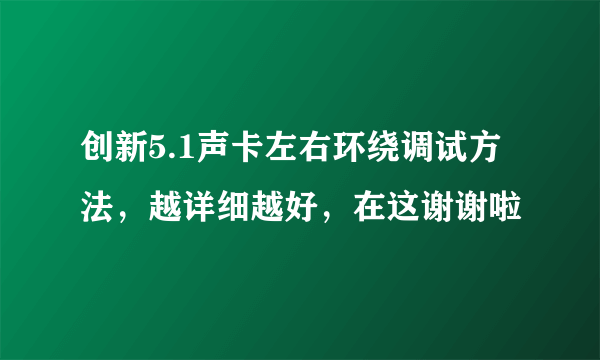 创新5.1声卡左右环绕调试方法，越详细越好，在这谢谢啦